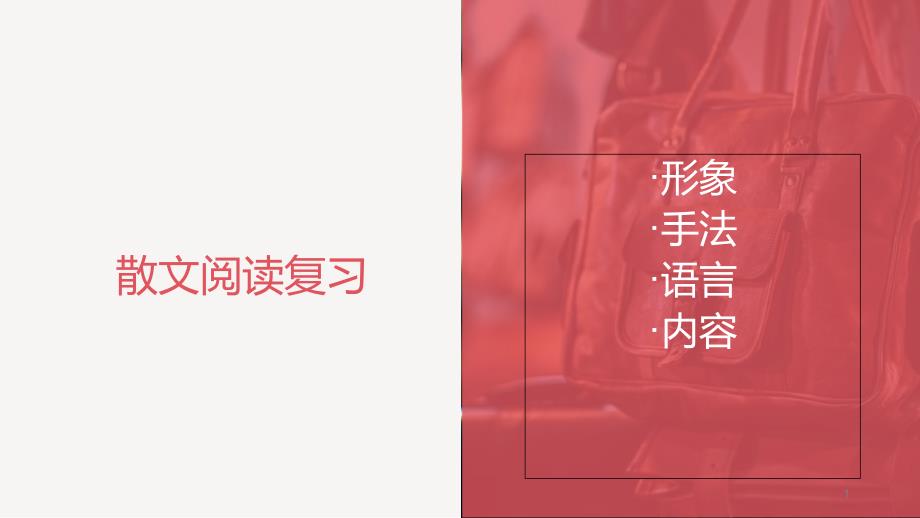 散文阅读复习

·形象
·手法
·语言
·内容

1